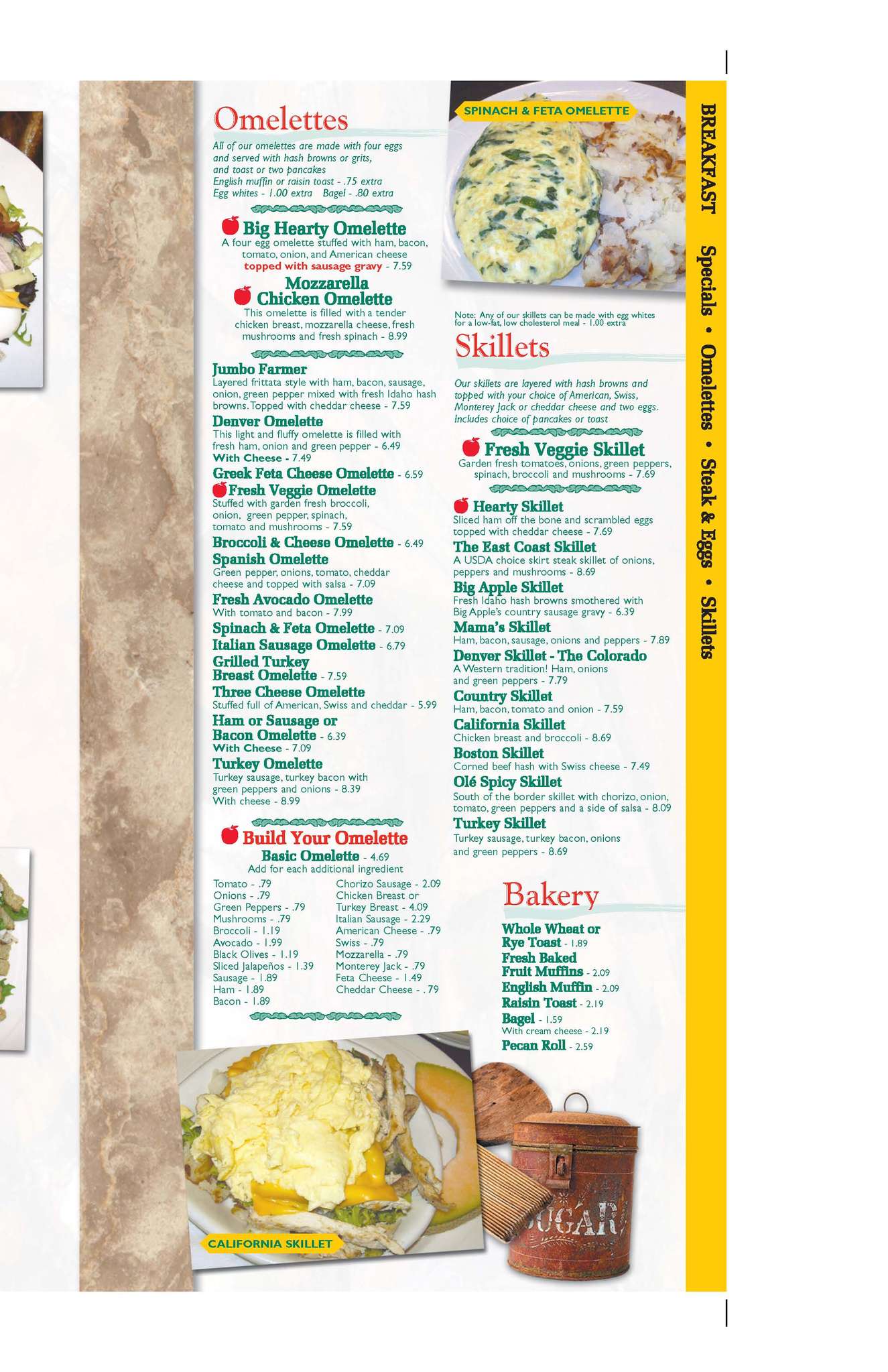 Omelettes

All of our omelettes are made with four eggs and served with hash browns or grits, and toast or two pancakes
English muffin or raisin toast - .75 extra
Egg whites - 1.00 extra Bagel - .80 extra

Big Hearty Omelette
A four egg omelette stuffed with ham, bacon, tomato, onion, and American cheese topped with sausage gravy - 7.59

Mozzarella Chicken Omelette
This omelette is filled with a tender chicken breast, mozzarella cheese, fresh mushrooms and fresh spinach - 8.99

Jumbo Farmer
Layered frittata style with ham, bacon, sausage, onion, green pepper mixed with fresh Idaho hash browns. Topped with cheddar cheese - 7.59

Denver Omelette
This light and fluffy omelette is filled with fresh ham, onion and green pepper - 6.49
With Cheese - 7.49

Greek Feta Cheese Omelette - 6.59

Fresh Veggie Omelette
Stuffed with garden fresh broccoli, onion, green pepper, spinach, tomato and mushrooms - 7.59

Broccoli & Cheese Omelette - 6.49

Spanish Omelette
Green pepper, onions, tomato, cheddar cheese and topped with salsa - 7.09

Fresh Avocado Omelette
With tomato and bacon - 7.99

Spinach & Feta Omelette - 7.09

Italian Sausage Omelette - 6.79

Grilled Turkey Breast Omelette - 7.59

Three Cheese Omelette
Stuffed full of American, Swiss and cheddar - 5.99

Ham or Sausage or Bacon Omelette - 6.39
With Cheese - 7.09

Turkey Omelette
Turkey sausage, turkey bacon with green peppers and onions - 8.39
With cheese - 8.99

Build Your Omelette
Basic Omelette - 4.69
Add for each additional ingredient

Tomato - .79
Onions - .79
Green Peppers - .79
Mushrooms - .79
Broccoli - 1.19
Avocado - 1.99
Black Olives - 1.19
Sliced Jalapeños - 1.39
Sausage - 1.89
Ham - 1.89
Bacon - 1.89

Chorizo Sausage - 2.09
Chicken Breast or Turkey Breast - 4.09
Italian Sausage - 2.29
American Cheese - .79
Swiss - .79
Mozzarella - .79
Monterey Jack - .79
Feta Cheese - 1.49
Cheddar Cheese - .79

CALIFORNIA SKILLET

SPINACH & FETA OMELETTE

Note: Any of our skillets can be made with egg whites for a low-fat, low cholesterol meal - 1.00 extra

Skillets

Our skillets are layered with hash browns and topped with your choice of American, Swiss, Monterey Jack or cheddar cheese and two eggs. Includes choice of pancakes or toast

Fresh Veggie Skillet
Garden fresh tomatoes, onions, green peppers, spinach, broccoli and mushrooms - 7.69

Hearty Skillet
Sliced ham off the bone and scrambled eggs topped with cheddar cheese - 7.69

The East Coast Skillet
A USDA choice skirt steak skillet of onions, peppers and mushrooms - 8.69

Big Apple Skillet
Fresh Idaho hash browns smothered with Big Apple's country sausage gravy - 6.39

Mama's Skillet
Ham, bacon, sausage, onions and peppers - 7.89

Denver Skillet - The Colorado
A Western tradition! Ham, onions and green peppers - 7.79

Country Skillet
Ham, bacon, tomato and onion - 7.59

California Skillet
Chicken breast and broccoli - 8.69

Boston Skillet
Corned beef hash with Swiss cheese - 7.49

Olé Spicy Skillet
South of the border skillet with chorizo, onion, tomato, green peppers and a side of salsa - 8.09

Turkey Skillet
Turkey sausage, turkey bacon, onions and green peppers - 8.69

Bakery

Whole Wheat or Rye Toast - 1.89
Fresh Baked Fruit Muffins - 2.09
English Muffin - 2.09
Raisin Toast - 2.19
Bagel - 1.59
With cream cheese - 2.19
Pecan Roll - 2.59

SUGAR

BREAKFAST Specials • Omelettes • Steak & Eggs • Skillets